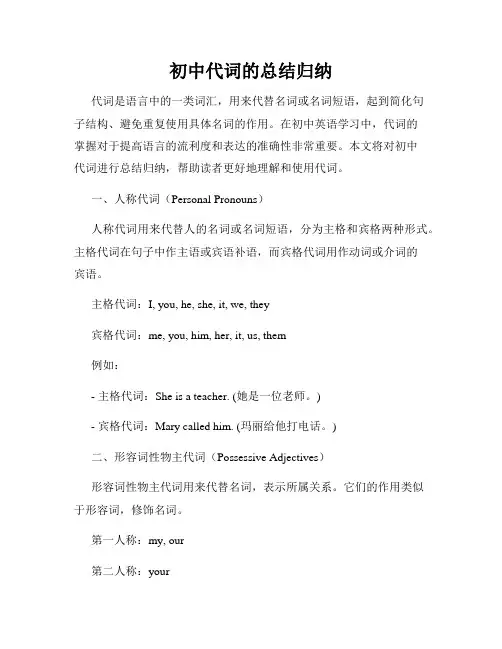 初中代词的总结归纳

代词是语言中的一类词汇，用来代替名词或名词短语，起到简化句子结构、避免重复使用具体名词的作用。在初中英语学习中，代词的掌握对于提高语言的流利度和表达的准确性非常重要。本文将对初中代词进行总结归纳，帮助读者更好地理解和使用代词。

一、人称代词（Personal Pronouns）

人称代词用来代替人的名词或名词短语，分为主格和宾格两种形式。主格代词在句子中作主语或宾语补语，而宾格代词用作动词或介词的宾语。

主格代词：I, you, he, she, it, we, they

宾格代词：me, you, him, her, it, us, them

例如：

- 主格代词：She is a teacher. (她是一位老师。)

- 宾格代词：Mary called him. (玛丽给他打电话。)

二、形容词性物主代词（Possessive Adjectives）

形容词性物主代词用来代替名词，表示所属关系。它们的作用类似于形容词，修饰名词。

第一人称：my, our

第二人称：your